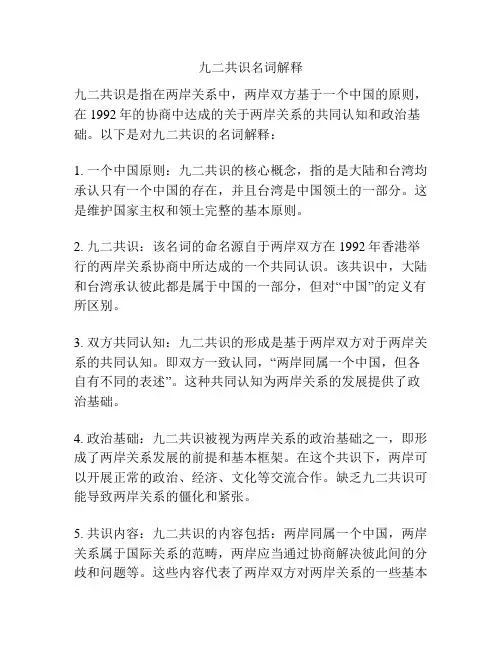 九二共识名词解释

九二共识是指在两岸关系中，两岸双方基于一个中国的原则，在 1992 年的协商中达成的关于两岸关系的共同认知和政治基础。以下是对九二共识的名词解释：

1. 一个中国原则：九二共识的核心概念，指的是大陆和台湾均承认只有一个中国的存在，并且台湾是中国领土的一部分。这是维护国家主权和领土完整的基本原则。

2. 九二共识：该名词的命名源自于两岸双方在 1992 年香港举行的两岸关系协商中所达成的一个共同认识。该共识中，大陆和台湾承认彼此都是属于中国的一部分，但对“中国”的定义有所区别。

3. 双方共同认知：九二共识的形成是基于两岸双方对于两岸关系的共同认知。即双方一致认同，“两岸同属一个中国，但各自有不同的表述”。这种共同认知为两岸关系的发展提供了政治基础。

4. 政治基础：九二共识被视为两岸关系的政治基础之一，即形成了两岸关系发展的前提和基本框架。在这个共识下，两岸可以开展正常的政治、经济、文化等交流合作。缺乏九二共识可能导致两岸关系的僵化和紧张。

5. 共识内容：九二共识的内容包括：两岸同属一个中国，两岸关系属于国际关系的范畴，两岸应当通过协商解决彼此间的分歧和问题等。这些内容代表了两岸双方对两岸关系的一些基本